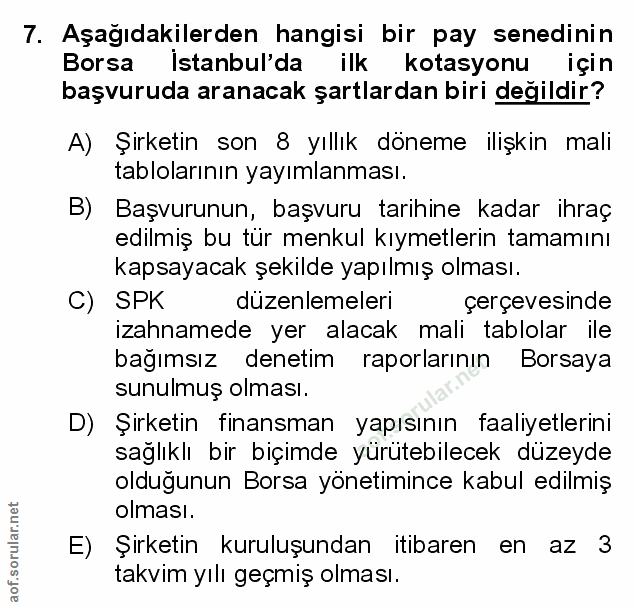 7. Aşağıdakilerden hangisi bir pay senedinin Borsa İstanbul'da ilk kotasyonu için başvuruda aranacak şartlardan biri değildir?

A) Şirketin son 8 yıllık döneme ilişkin mali tablolarının yayımlanması.

B) Başvurunun, başvuru tarihine kadar ihraç edilmiş bu tür menkul kıymetlerin tamamını kapsayacak şekilde yapılmış olması.

C) SPK düzenlemeleri çerçevesinde izahnamede yer alacak mali tablolar ile bağımsız denetim raporlarının Borsaya sunulmuş olması.

D) Şirketin finansman yapısının faaliyetlerini sağlıklı bir biçimde yürütebilecek düzeyde olduğunun Borsa yönetimince kabul edilmiş olması.

E) Şirketin kuruluşundan itibaren en az 3 takvim yılı geçmiş olması.

aof.sorular.net

aof.sorular.net